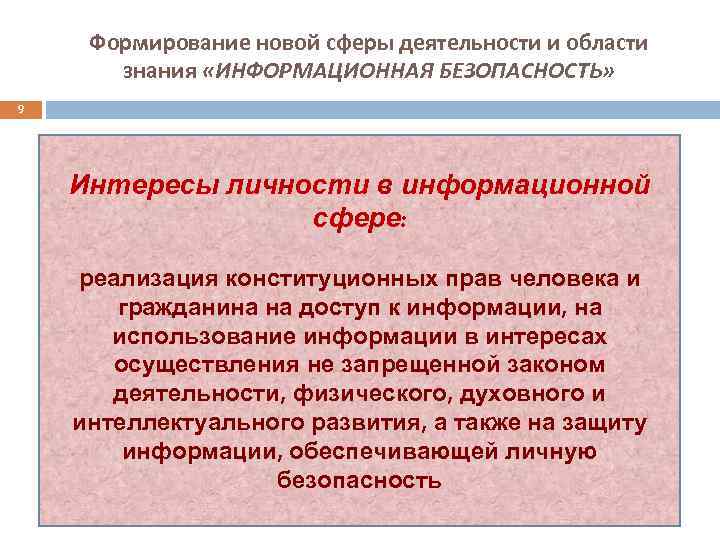 Формирование новой сферы деятельности и области знания «ИНФОРМАЦИОННАЯ БЕЗОПАСНОСТЬ»

9

Интересы личности в информационной сфере:

реализация конституционных прав человека и гражданина на доступ к информации, на использование информации в интересах осуществления не запрещенной законом деятельности, физического, духовного и интеллектуального развития, а также на защиту информации, обеспечивающей личную безопасность